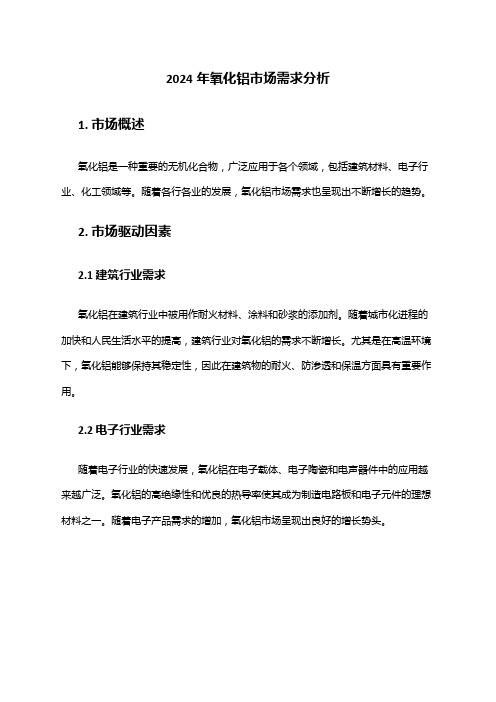 2024 年氧化铝市场需求分析

1. 市场概述

氧化铝是一种重要的无机化合物，广泛应用于各个领域，包括建筑材料、电子行业、化工领域等。随着各行各业的发展，氧化铝市场需求也呈现出不断增长的趋势。

2. 市场驱动因素

2.1 建筑行业需求

氧化铝在建筑行业中被用作耐火材料、涂料和砂浆的添加剂。随着城市化进程的加快和人民生活水平的提高，建筑行业对氧化铝的需求不断增长。尤其是在高温环境下，氧化铝能够保持其稳定性，因此在建筑物的耐火、防渗透和保温方面具有重要作用。

2.2 电子行业需求

随着电子行业的快速发展，氧化铝在电子载体、电子陶瓷和电声器件中的应用越来越广泛。氧化铝的高绝缘性和优良的热导率使其成为制造电路板和电子元件的理想材料之一。随着电子产品需求的增加，氧化铝市场呈现出良好的增长势头。